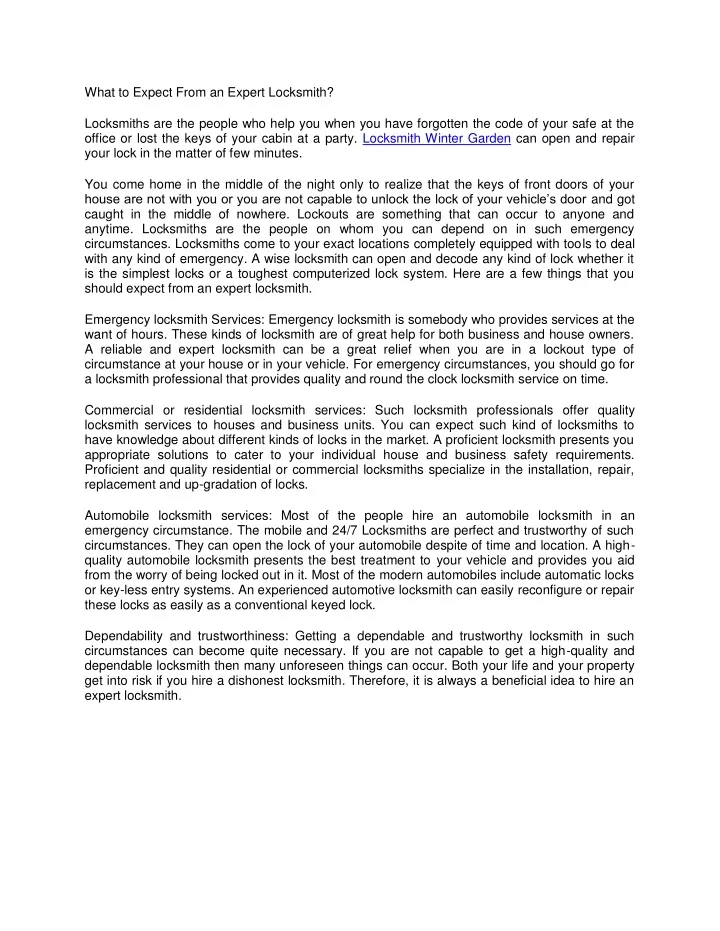 What to Expect From an Expert Locksmith?

Locksmiths are the people who help you when you have forgotten the code of your safe at the office or lost the keys of your cabin at a party. Locksmith Winter Garden can open and repair your lock in the matter of few minutes.

You come home in the middle of the night only to realize that the keys of front doors of your house are not with you or you are not capable to unlock the lock of your vehicle's door and got caught in the middle of nowhere. Lockouts are something that can occur to anyone and anytime. Locksmiths are the people on whom you can depend on in such emergency circumstances. Locksmiths come to your exact locations completely equipped with tools to deal with any kind of emergency. A wise locksmith can open and decode any kind of lock whether it is the simplest locks or a toughest computerized lock system. Here are a few things that you should expect from an expert locksmith.

Emergency locksmith Services: Emergency locksmith is somebody who provides services at the want of hours. These kinds of locksmith are of great help for both business and house owners. A reliable and expert locksmith can be a great relief when you are in a lockout type of circumstance at your house or in your vehicle. For emergency circumstances, you should go for a locksmith professional that provides quality and round the clock locksmith service on time.

Commercial or residential locksmith services: Such locksmith professionals offer quality locksmith services to houses and business units. You can expect such kind of locksmiths to have knowledge about different kinds of locks in the market. A proficient locksmith presents you appropriate solutions to cater to your individual house and business safety requirements. Proficient and quality residential or commercial locksmiths specialize in the installation, repair, replacement and up-gradation of locks.

Automobile locksmith services: Most of the people hire an automobile locksmith in an emergency circumstance. The mobile and 24/7 Locksmiths are perfect and trustworthy of such circumstances. They can open the lock of your automobile despite of time and location. A high-quality automobile locksmith presents the best treatment to your vehicle and provides you aid from the worry of being locked out in it. Most of the modern automobiles include automatic locks or key-less entry systems. An experienced automotive locksmith can easily reconfigure or repair these locks as easily as a conventional keyed lock.

Dependability and trustworthiness: Getting a dependable and trustworthy locksmith in such circumstances can become quite necessary. If you are not capable to get a high-quality and dependable locksmith then many unforeseen things can occur. Both your life and your property get into risk if you hire a dishonest locksmith. Therefore, it is always a beneficial idea to hire an expert locksmith.